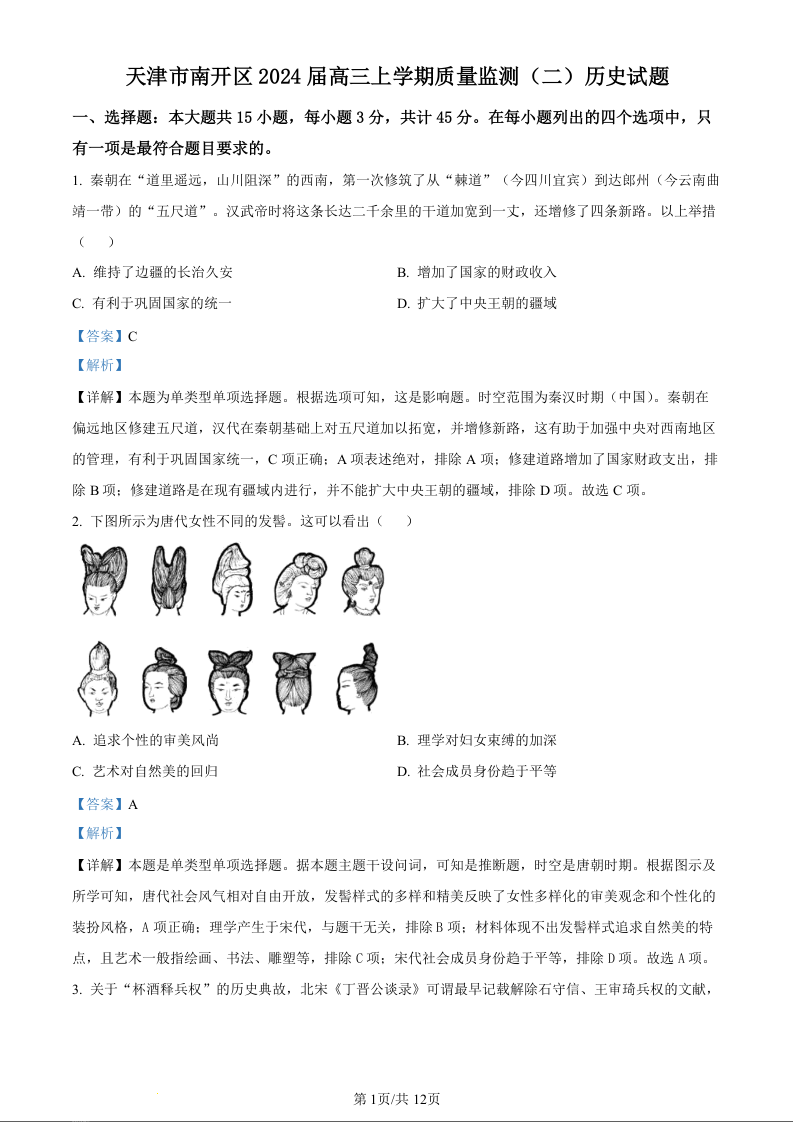 天津市南开区 2024 届高三上学期质量监测（二）历史试题

一、选择题：本大题共 15 小题，每小题 3 分，共计 45 分。在每小题列出的四个选项中，只有一项是最符合题目要求的。

1. 秦朝在“道里遥远，山川阻深”的西南，第一次修筑了从“棘道”（今四川宜宾）到达郎州（今云南曲靖一带）的“五尺道”。汉武帝时将这条长达二千余里的干道加宽到一丈，还增修了四条新路。以上举措（　　）

A. 维持了边疆的长治久安
B. 增加了国家的财政收入
C. 有利于巩固国家的统一
D. 扩大了中央王朝的疆域

【答案】C

【解析】

【详解】本题为单类型单项选择题。根据选项可知，这是影响题。时空范围为秦汉时期（中国）。秦朝在偏远地区修建五尺道，汉代在秦朝基础上对五尺道加以拓宽，并增修新路，这有助于加强中央对西南地区的管理，有利于巩固国家统一，C 项正确；A 项表述绝对，排除 A 项；修建道路增加了国家财政支出，排除 B 项；修建道路是在现有疆域内进行，并不能扩大中央王朝的疆域，排除 D 项。故选 C 项。

2. 下图所示为唐代女性不同的发髻。这可以看出（　　）

A. 追求个性的审美风尚
B. 理学对妇女束缚的加深
C. 艺术对自然美的回归
D. 社会成员身份趋于平等

【答案】A

【解析】

【详解】本题是单类型单项选择题。据本题主题干设问词，可知是推断题，时空是唐朝时期。根据图示及所学可知，唐代社会风气相对自由开放，发髻样式的多样和精美反映了女性多样化的审美观念和个性化的装扮风格，A 项正确；理学产生于宋代，与题干无关，排除 B 项；材料体现不出发髻样式追求自然美的特点，且艺术一般指绘画、书法、雕塑等，排除 C 项；宋代社会成员身份趋于平等，排除 D 项。故选 A 项。

3. 关于“杯酒释兵权”的历史典故，北宋《丁晋公谈录》可谓最早记载解除石守信、王审琦兵权的文献，

第 1页/共 12页